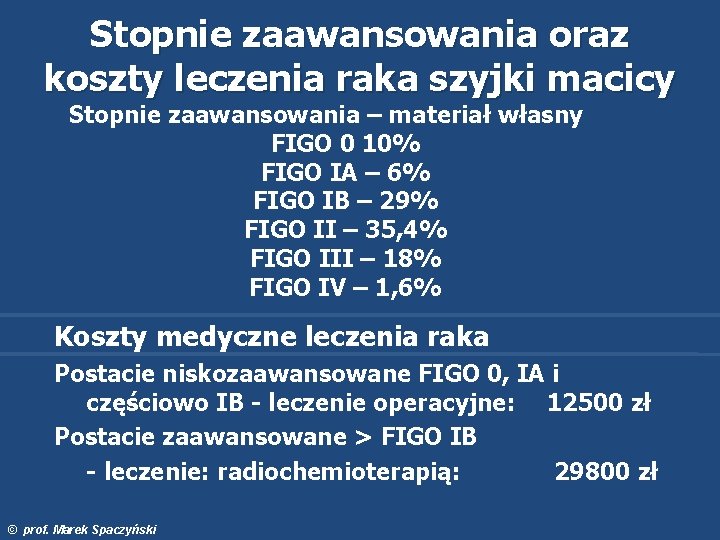 Stopnie zaawansowania oraz koszty leczenia raka szyjki macicy

Stopnie zaawansowania – materiał własny

FIGO 0 10%

FIGO IA – 6%

FIGO IB – 29%

FIGO II – 35,4%

FIGO III – 18%

FIGO IV – 1,6%

Koszty medyczne leczenia raka

Postacie niskozaawansowane FIGO 0, IA i częściowo IB - leczenie operacyjne: 12500 zł

Postacie zaawansowane > FIGO IB

- leczenie: radiochemioterapią: 29800 zł

© prof. Marek Spaczyński